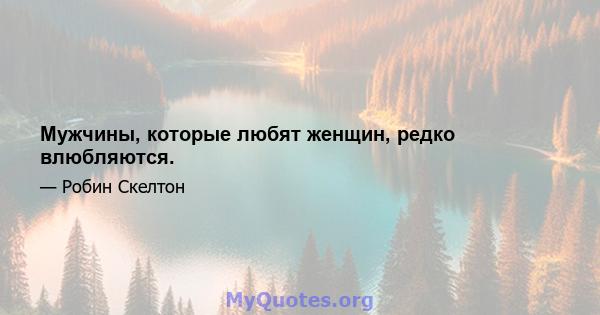 Мужчины, которые любят женщин, редко влюбляются.

— Робин Скелтон

MyQuotes.org